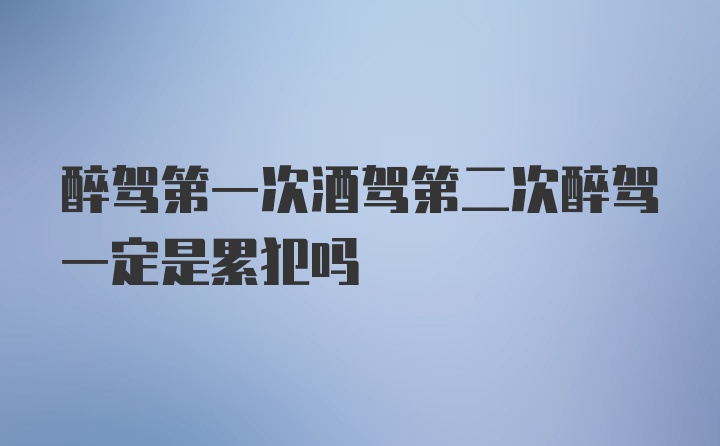 醉驾第一次酒驾第二次醉驾一定是累犯吗